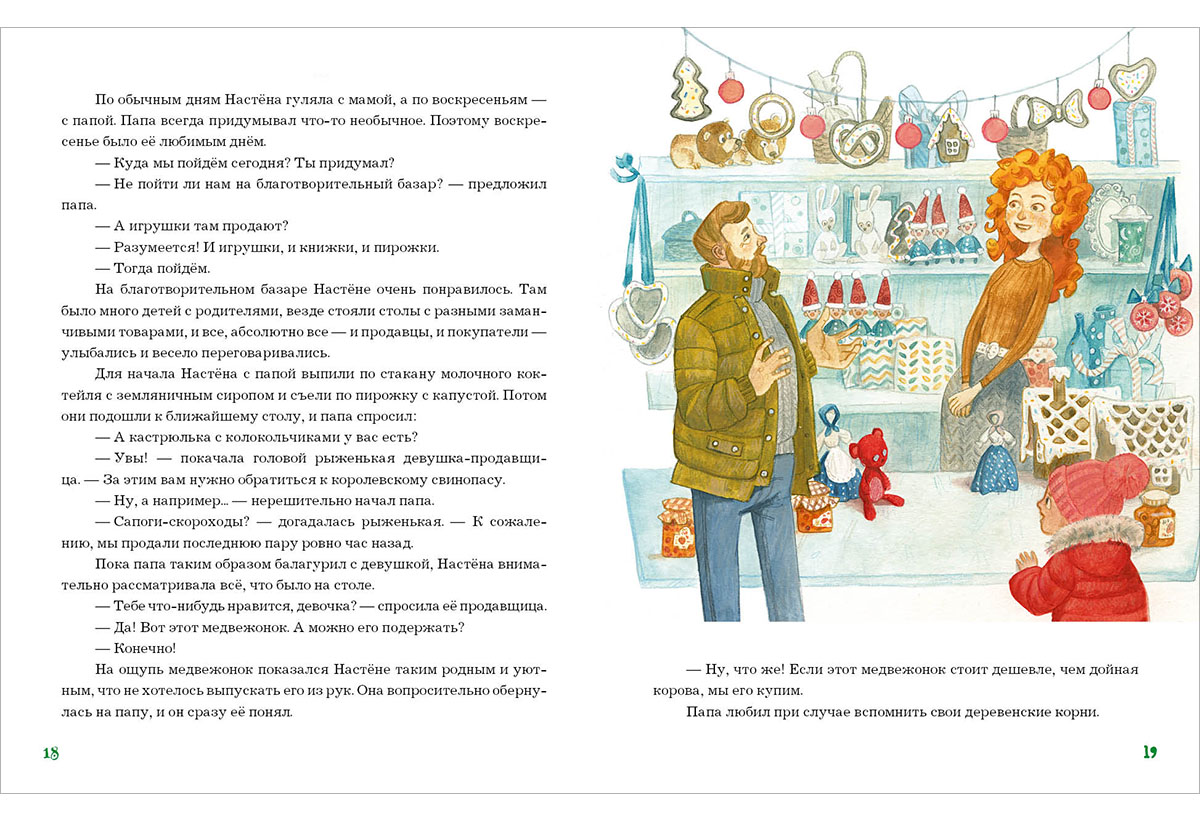 По обычным дням Настёна гуляла с мамой, а по воскресеньям — с папой. Папа всегда придумывал что-то необычное. Поэтому воскресенье было её любимым днём.

— Куда мы пойдём сегодня? Ты придумал?

— Не пойти ли нам на благотворительный базар? — предложил папа.

— А игрушки там продают?

— Разумеется! И игрушки, и книжки, и пирожки.

— Тогда пойдём.

На благотворительном базаре Настёне очень понравилось. Там было много детей с родителями, везде стояли столы с разными заманчивыми товарами, и все, абсолютно все — и продавцы, и покупатели — улыбались и весело переговаривались.

Для начала Настёна с папой выпили по стакану молочного коктейля с земляничным сиропом и съели по пирожку с капустой. Потом они подошли к ближайшему столу, и папа спросил:

— А кастрюлька с колокольчиками у вас есть?

— Увы! — покачала головой рыженькая девушка-продавщица. — За этим вам нужно обратиться к королевскому свинопасу.

— Ну, а например... — нерешительно начал папа.

— Сапоги-скороходы? — догадалась рыженькая. — К сожалению, мы продали последнюю пару ровно час назад.

Пока папа таким образом балагурил с девушкой, Настёна внимательно рассматривала всё, что было на столе.

— Тебе что-нибудь нравится, девочка? — спросила её продавщица.

— Да! Вот этот медвежонок. А можно его подержать?

— Конечно!

На ощупь медвежонок показался Настёне таким родным и уютным, что не хотелось выпускать его из рук. Она вопросительно обернулась на папу, и он сразу её понял.

18

— Ну, что же! Если этот медвежонок стоит дешевле, чем дойная корова, мы его купим.

Папа любил при случае вспомнить свои деревенские корни.

19